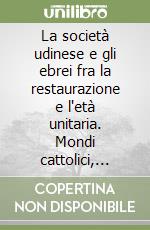 unilibro

La società udinese e gli ebrei fra la restaurazione e l'età unitaria. Mondi cattolici,...

COPERTINA NON DISPONIBILE